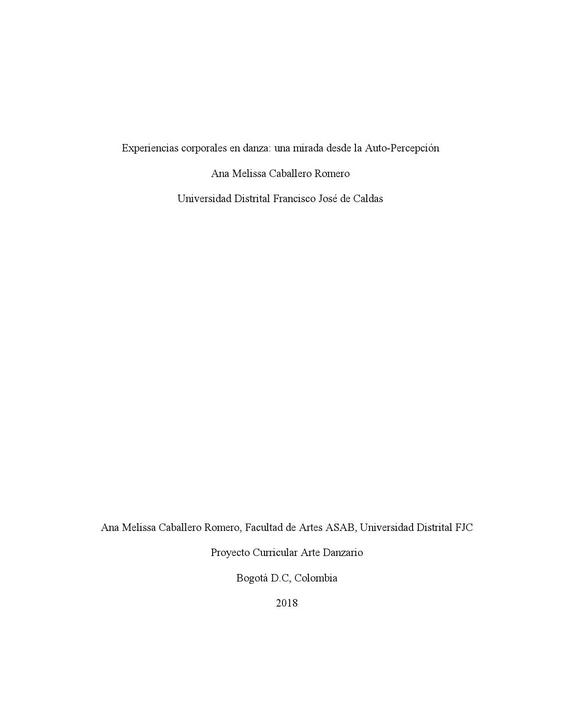 Experiencias corporales en danza: una mirada desde la Auto-Percepción

Ana Melissa Caballero Romero

Universidad Distrital Francisco José de Caldas

Ana Melissa Caballero Romero, Facultad de Artes ASAB, Universidad Distrital FJC

Proyecto Curricular Arte Danzario

Bogotá D.C, Colombia

2018